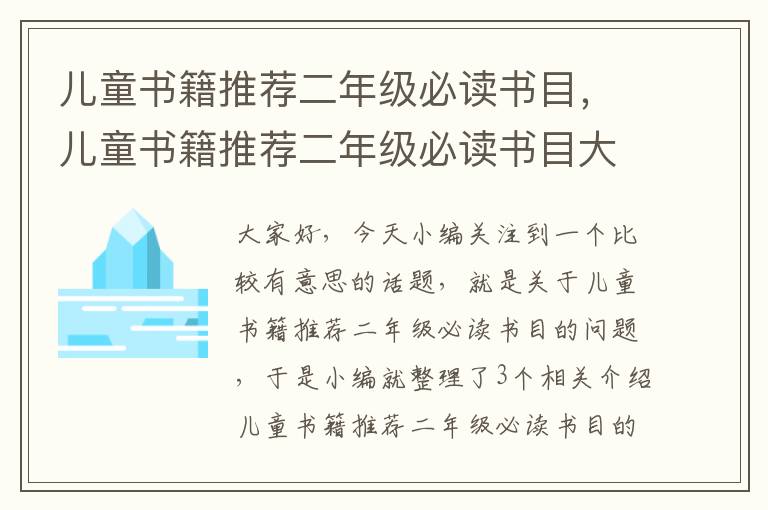 儿童书籍推荐二年级必读书目，儿童书籍推荐二年级必读书目大

大家好，今天小编关注到一个比较有意思的话题，就是关于儿童书籍推荐二年级必读书目的问题，于是小编就整理了3个相关介绍儿童书籍推荐二年级必读书目的